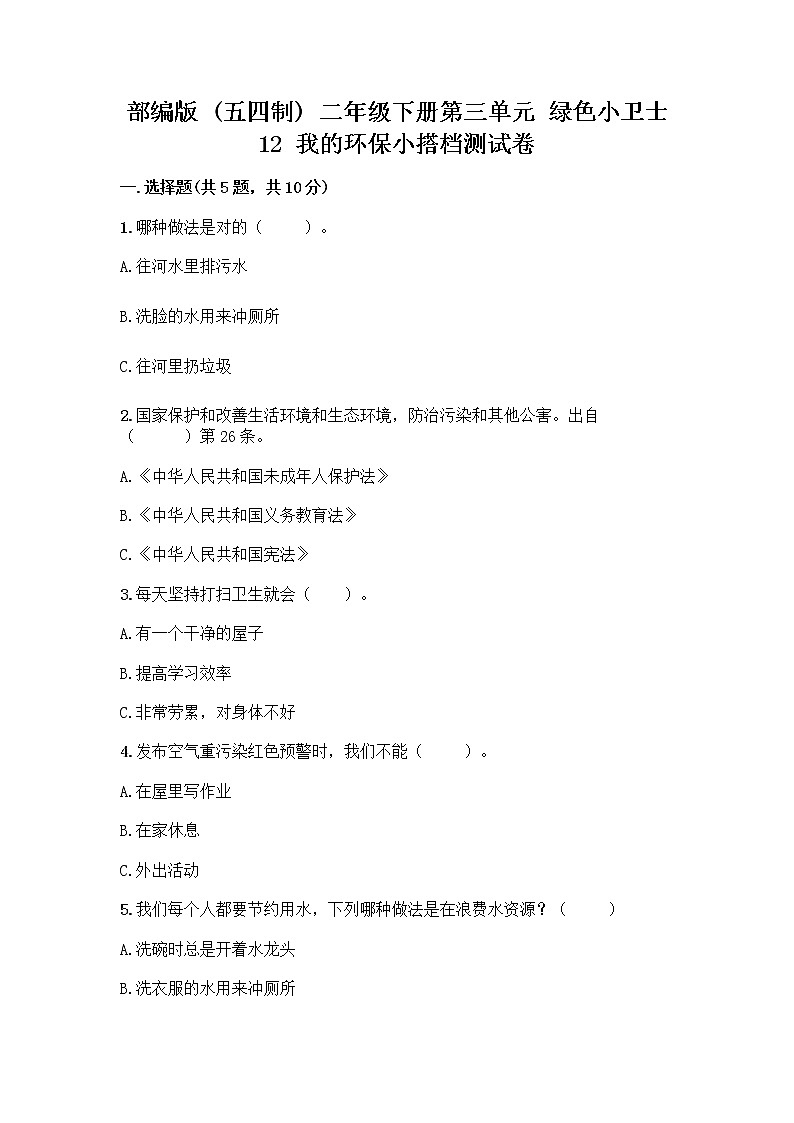 部编版（五四制）二年级下册第三单元 绿色小卫士
12 我的环保小搭档测试卷

一.选择题(共5题，共10分)

1.哪种做法是对的（　　）。

A.往河水里排污水

B.洗脸的水用来冲厕所

C.往河里扔垃圾

2.国家保护和改善生活环境和生态环境，防治污染和其他公害。出自（　　）第26条。

A.《中华人民共和国未成年人保护法》

B.《中华人民共和国义务教育法》

C.《中华人民共和国宪法》

3.每天坚持打扫卫生就会（　　）。

A.有一个干净的屋子

B.提高学习效率

C.非常劳累，对身体不好

4.发布空气重污染红色预警时，我们不能（　　）。

A.在屋里写作业

B.在家休息

C.外出活动

5.我们每个人都要节约用水，下列哪种做法是在浪费水资源？（　　）

A.洗碗时总是开着水龙头

B.洗衣服的水用来冲厕所